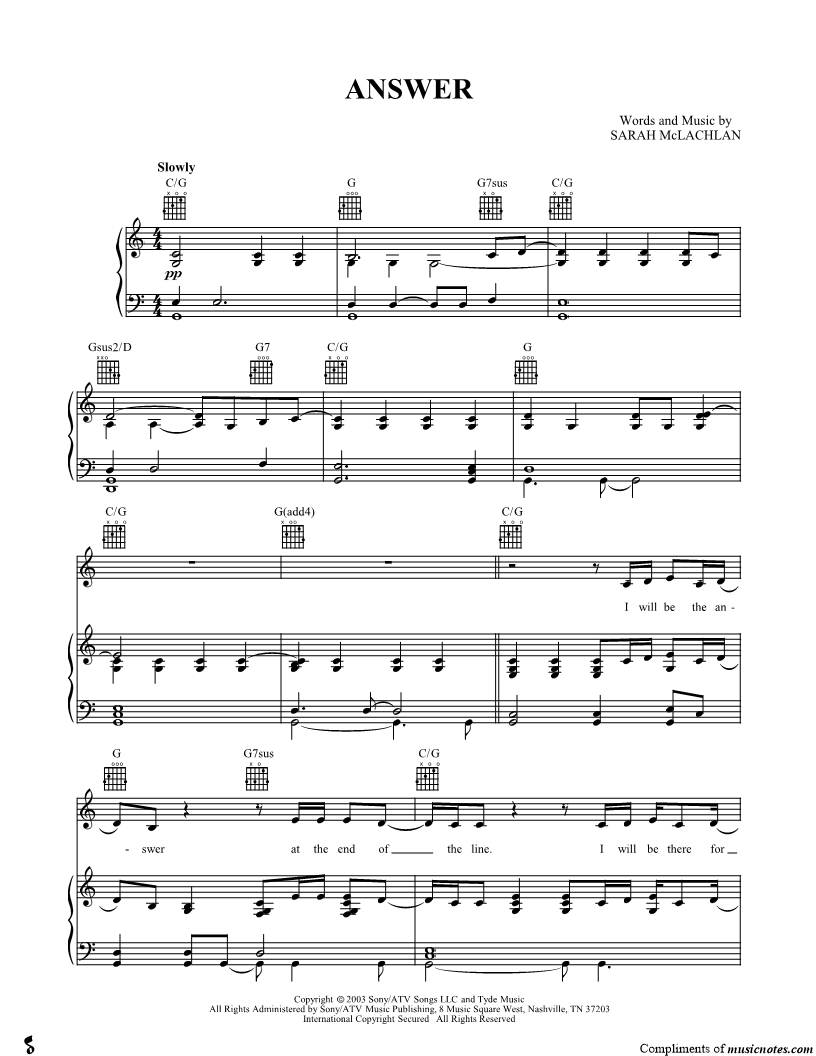 ANSWER

Words and Music by
SARAH McLACHLAN

Slowly

C/G G G7sus C/G

pp

Gsus2/D G7 C/G G

C/G G(add4) C/G

I will be the an-

G G7sus C/G

- swer at the end of ____ the line. I will be there for ____

Copyright © 2003 Sony/ATV Songs LLC and Tyde Music
All Rights Administered by Sony/ATV Music Publishing, 8 Music Square West, Nashville, TN 37203
International Copyright Secured All Rights Reserved

Compliments of musicnotes.com